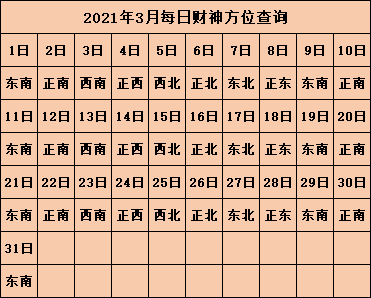 2021年3月每日财神方位查询

| 1日 | 2日 | 3日 | 4日 | 5日 | 6日 | 7日 | 8日 | 9日 | 10日 |
|---|---|---|---|---|---|---|---|---|---|
| 东南 | 正南 | 西南 | 正西 | 西北 | 正北 | 东北 | 正东 | 东南 | 正南 |
| 11日 | 12日 | 13日 | 14日 | 15日 | 16日 | 17日 | 18日 | 19日 | 20日 |
| 东南 | 正南 | 西南 | 正西 | 西北 | 正北 | 东北 | 正东 | 东南 | 正南 |
| 21日 | 22日 | 23日 | 24日 | 25日 | 26日 | 27日 | 28日 | 29日 | 30日 |
| 东南 | 正南 | 西南 | 正西 | 西北 | 正北 | 东北 | 正东 | 东南 | 正南 |
| 31日 | | | | | | | | | |
| 东南 | | | | | | | | | |